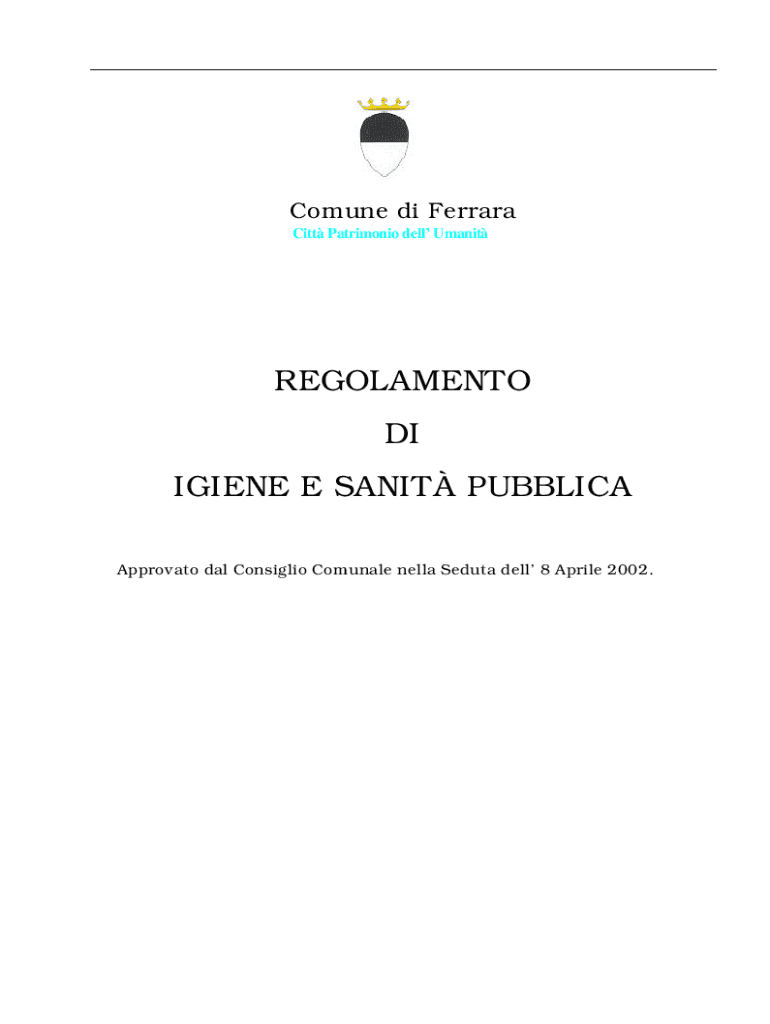 Comune di Ferrara
Città Patrimonio dell' Umanità

REGOLAMENTO
DI
IGIENE E SANITÀ PUBBLICA

Approvato dal Consiglio Comunale nella Seduta dell' 8 Aprile 2002.